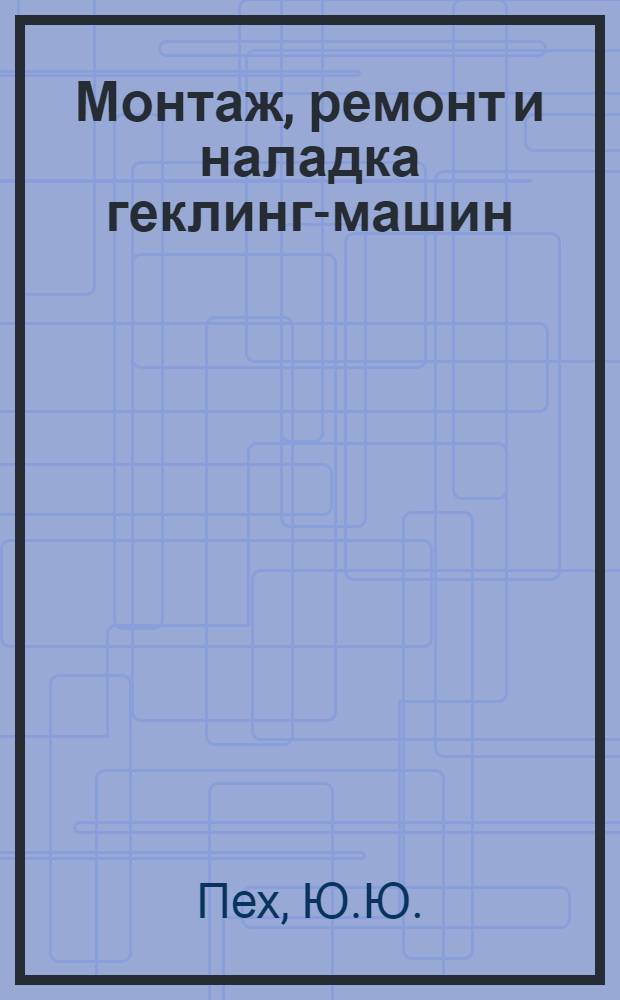 Монтаж, ремонт и наладка геклинг-машин

Пех, Ю.Ю.